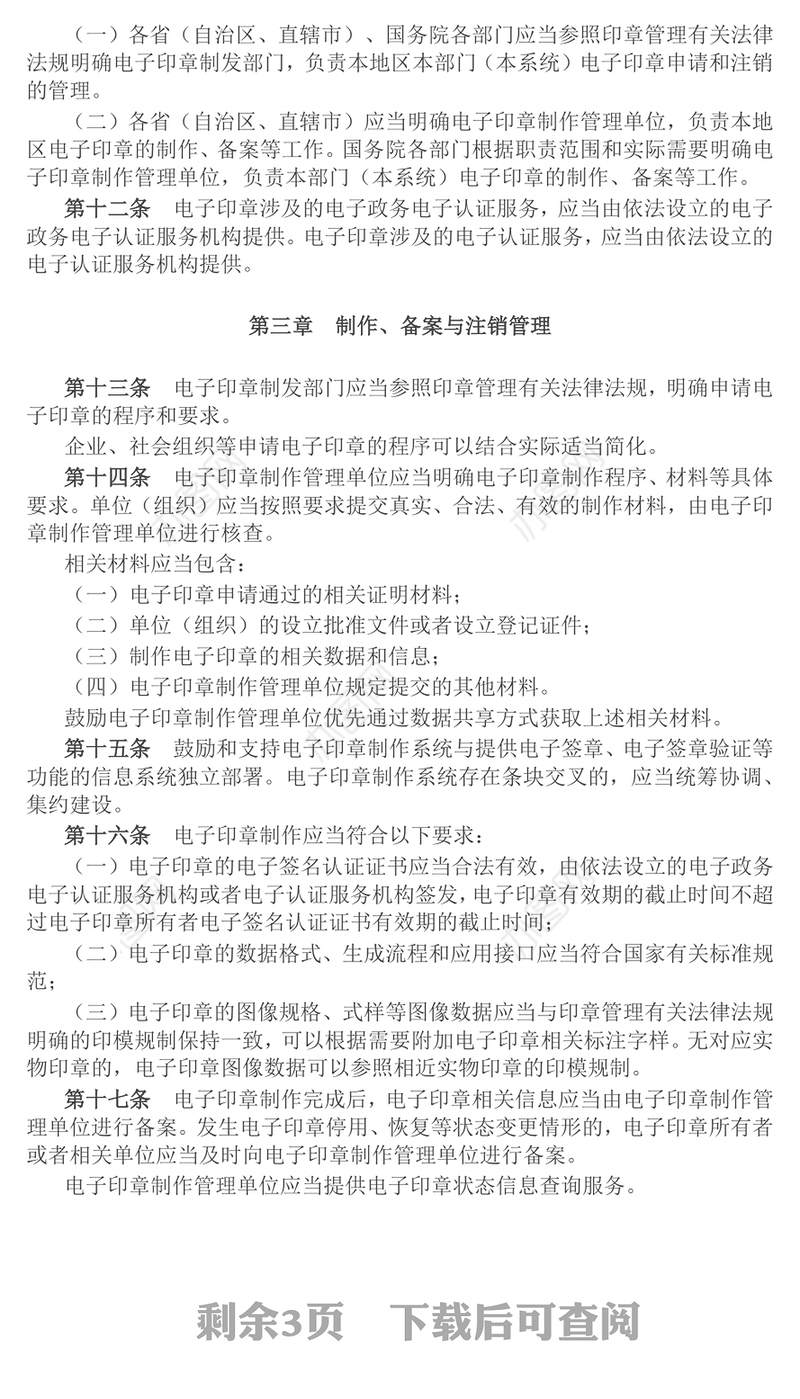 （一）各省（自治区、直辖市）、国务院各部门应当参照印章管理有关法律法规明确电子印章制发部门，负责本地区本部门（本系统）电子印章申请和注销的管理。

（二）各省（自治区、直辖市）应当明确电子印章制作管理单位，负责本地区电子印章的制作、备案等工作。国务院各部门根据职责范围和实际需要明确电子印章制作管理单位，负责本部门（本系统）电子印章的制作、备案等工作。

第十二条　电子印章涉及的电子政务电子认证服务，应当由依法设立的电子政务电子认证服务机构提供。电子印章涉及的电子认证服务，应当由依法设立的电子认证服务机构提供。

第三章　制作、备案与注销管理

第十三条　电子印章制发部门应当参照印章管理有关法律法规，明确申请电子印章的程序和要求。

企业、社会组织等申请电子印章的程序可以结合实际适当简化。

第十四条　电子印章制作管理单位应当明确电子印章制作程序、材料等具体要求。单位（组织）应当按照要求提交真实、合法、有效的制作材料，由电子印章制作管理单位进行核查。

相关材料应当包含：

（一）电子印章申请通过的相关证明材料；

（二）单位（组织）的设立批准文件或者设立登记证件；

（三）制作电子印章的相关数据和信息；

（四）电子印章制作管理单位规定提交的其他材料。

鼓励电子印章制作管理单位优先通过数据共享方式获取上述相关材料。

第十五条　鼓励和支持电子印章制作系统与提供电子签章、电子签章验证等功能的信息系统独立部署。电子印章制作系统存在条块交叉的，应当统筹协调、集约建设。

第十六条　电子印章制作应当符合以下要求：

（一）电子印章的电子签名认证证书应当合法有效，由依法设立的电子政务电子认证服务机构或者电子认证服务机构签发，电子印章有效期的截止时间不超过电子印章所有者电子签名认证证书有效期的截止时间；

（二）电子印章的数据格式、生成流程和应用接口应当符合国家有关标准规范；

（三）电子印章的图像规格、式样等图像数据应当与印章管理有关法律法规明确的印模规制保持一致，可以根据需要附加电子印章相关标注字样。无对应实物印章的，电子印章图像数据可以参照相近实物印章的印模规制。

第十七条　电子印章制作完成后，电子印章相关信息应当由电子印章制作管理单位进行备案。发生电子印章停用、恢复等状态变更情形的，电子印章所有者或者相关单位应当及时向电子印章制作管理单位进行备案。

电子印章制作管理单位应当提供电子印章状态信息查询服务。

剩余3页　下载后可查阅